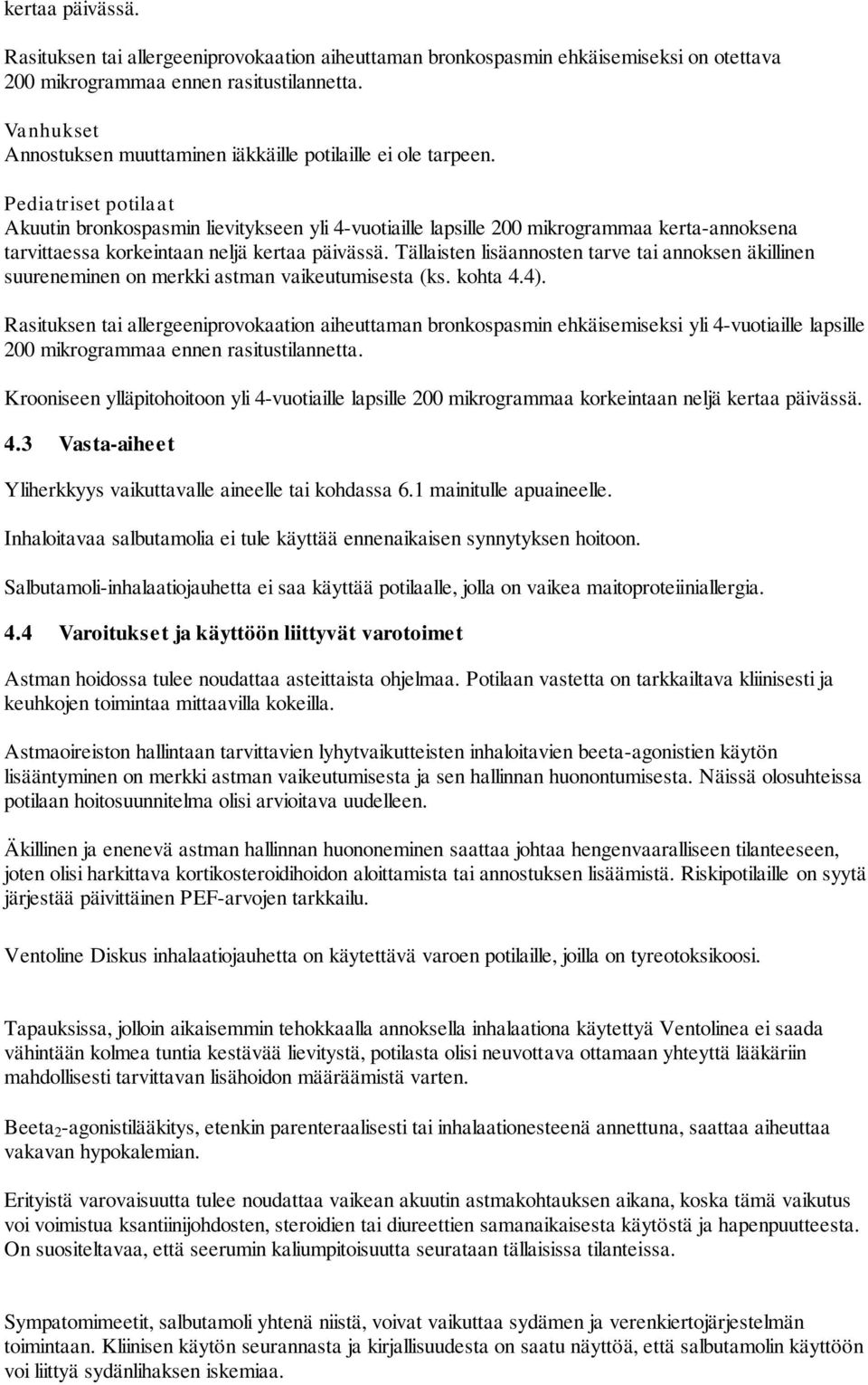 kertaa päivässä.

Rasituksen tai allergeeniprovokaation aiheuttaman bronkospasmin ehkäisemiseksi on otettava 200 mikrogrammaa ennen rasitustilannetta.

Vanhukset
Annostuksen muuttaminen iäkkäille potilaille ei ole tarpeen.

Pediatriset potilaat
Akuutin bronkospasmin lievitykseen yli 4-vuotiaille lapsille 200 mikrogrammaa kerta-annoksena tarvittaessa korkeintaan neljä kertaa päivässä. Tällaisten lisäannosten tarve tai annoksen äkillinen suureneminen on merkki astman vaikeutumisesta (ks. kohta 4.4).

Rasituksen tai allergeeniprovokaation aiheuttaman bronkospasmin ehkäisemiseksi yli 4-vuotiaille lapsille 200 mikrogrammaa ennen rasitustilannetta.

Krooniseen ylläpitohoitoon yli 4-vuotiaille lapsille 200 mikrogrammaa korkeintaan neljä kertaa päivässä.

4.3 Vasta-aiheet

Yliherkkyys vaikuttavalle aineelle tai kohdassa 6.1 mainitulle apuaineelle.

Inhaloitavaa salbutamolia ei tule käyttää ennenaikaisen synnytyksen hoitoon.

Salbutamoli-inhalaatiojauhetta ei saa käyttää potilaalle, jolla on vaikea maitoproteiiniallergia.

4.4 Varoitukset ja käyttöön liittyvät varotoimet

Astman hoidossa tulee noudattaa asteittaista ohjelmaa. Potilaan vastetta on tarkkailtava kliinisesti ja keuhkojen toimintaa mittaavilla kokeilla.

Astmaoireiston hallintaan tarvittavien lyhytvaikutteisten inhaloitavien beeta-agonistien käytön lisääntyminen on merkki astman vaikeutumisesta ja sen hallinnan huonontumisesta. Näissä olosuhteissa potilaan hoitosuunnitelma olisi arvioitava uudelleen.

Äkillinen ja enenevä astman hallinnan huononeminen saattaa johtaa hengenvaaralliseen tilanteeseen, joten olisi harkittava kortikosteroidihoidon aloittamista tai annostuksen lisäämistä. Riskipotilaille on syytä järjestää päivittäinen PEF-arvojen tarkkailu.

Ventoline Diskus inhalaatiojauhetta on käytettävä varoen potilaille, joilla on tyreotoksikoosi.

Tapauksissa, jolloin aikaisemmin tehokkaalla annoksella inhalaationa käytettyä Ventolinea ei saada vähintään kolmea tuntia kestävää lievitystä, potilasta olisi neuvottava ottamaan yhteyttä lääkäriin mahdollisesti tarvittavan lisähoidon määräämistä varten.

Beeta$_2$-agonistilääkitys, etenkin parenteraalisesti tai inhalaationesteenä annettuna, saattaa aiheuttaa vakavan hypokalemian.

Erityistä varovaisuutta tulee noudattaa vaikean akuutin astmakohtauksen aikana, koska tämä vaikutus voi voimistua ksantiinijohdosten, steroidien tai diureettien samanaikaisesta käytöstä ja hapenpuutteesta. On suositeltavaa, että seerumin kaliumpitoisuutta seurataan tällaisissa tilanteissa.

Sympatomimeetit, salbutamoli yhtenä niistä, voivat vaikuttaa sydämen ja verenkiertojärjestelmän toimintaan. Kliinisen käytön seurannasta ja kirjallisuudesta on saatu näyttöä, että salbutamolin käyttöön voi liittyä sydänlihaksen iskemiaa.